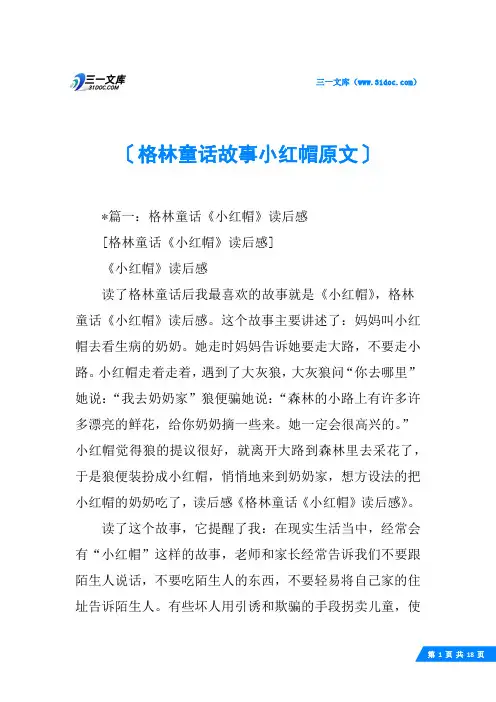 三一文库 31DOC.COM

三一文库（www.31doc.com）

〔格林童话故事小红帽原文〕

*篇一：格林童话《小红帽》读后感

[格林童话《小红帽》读后感]

《小红帽》读后感

读了格林童话后我最喜欢的故事就是《小红帽》，格林童话《小红帽》读后感。这个故事主要讲述了：妈妈叫小红帽去看生病的奶奶。她走时妈妈告诉她要走大路，不要走小路。小红帽走着走着，遇到了大灰狼，大灰狼问“你去哪里”她说：“我去奶奶家”狼便骗她说：“森林的小路上有许多许多漂亮的鲜花，给你奶奶摘一些来。她一定会很高兴的。”小红帽觉得狼的提议很好，就离开大路到森林里去采花了，于是狼便装扮成小红帽，悄悄地来到奶奶家，想方设法的把小红帽的奶奶吃了，读后感《格林童话《小红帽》读后感》。

读了这个故事，它提醒了我：在现实生活当中，经常会有“小红帽”这样的故事，老师和家长经常告诉我们不要跟陌生人说话，不要吃陌生人的东西，不要轻易将自己家的住址告诉陌生人。有些坏人用引诱和欺骗的手段拐卖儿童，使

第 1 页 共 18 页